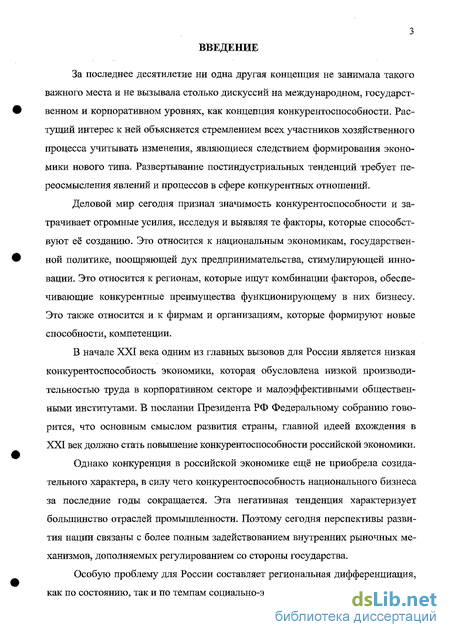 3

ВВЕДЕНИЕ

За последнее десятилетие ни одна другая концепция не занимала такого важного места и не вызывала столько дискуссий на международном, государственном и корпоративном уровнях, как концепция конкурентоспособности. Растущий интерес к ней объясняется стремлением всех участников хозяйственного процесса учитывать изменения, являющиеся следствием формирования экономики нового типа. Развертывание постиндустриальных тенденций требует переосмысления явлений и процессов в сфере конкурентных отношений.

Деловой мир сегодня признал значимость конкурентоспособности и затрачивает огромные усилия, исследуя и выявляя те факторы, которые способствуют её созданию. Это относится к национальным экономикам, государственной политике, поощряющей дух предпринимательства, стимулирующей инновации. Это относится к регионам, которые ищут комбинации факторов, обеспечивающие конкурентные преимущества функционирующему в них бизнесу. Это также относится и к фирмам и организациям, которые формируют новые способности, компетенции.

В начале XXI века одним из главных вызовов для России является низкая конкурентоспособность экономики, которая обусловлена низкой производительностью труда в корпоративном секторе и малоэффективными общественными институтами. В послании Президента РФ Федеральному собранию говорится, что основным смыслом развития страны, главной идеей вхождения в XXI век должно стать повышение конкурентоспособности российской экономики.

Однако конкуренция в российской экономике ещё не приобрела созидательного характера, в силу чего конкурентоспособность национального бизнеса за последние годы сокращается. Эта негативная тенденция характеризует большинство отраслей промышленности. Поэтому сегодня перспективы развития нации связаны с более полным задействованием внутренних рыночных механизмов, дополняемых регулированием со стороны государства.

Особую проблему для России составляет региональная дифференциация, как по состоянию, так и по темпам социально-э

dsLib.net
библиотека диссертаций